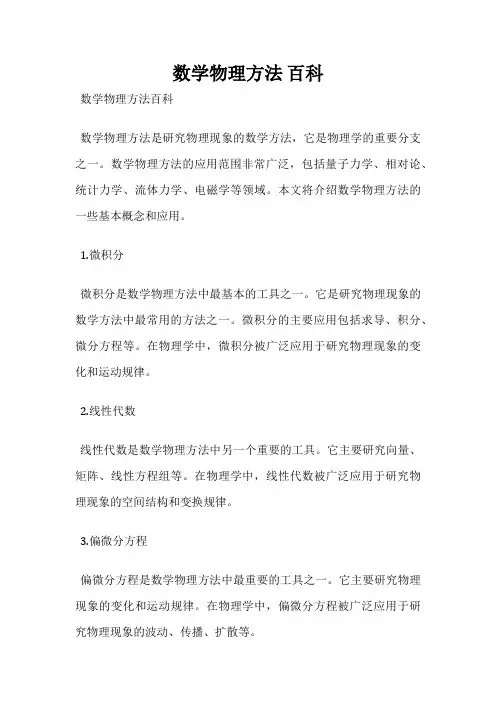 数学物理方法 百科

数学物理方法百科

数学物理方法是研究物理现象的数学方法，它是物理学的重要分支之一。数学物理方法的应用范围非常广泛，包括量子力学、相对论、统计力学、流体力学、电磁学等领域。本文将介绍数学物理方法的一些基本概念和应用。

1.微积分

微积分是数学物理方法中最基本的工具之一。它是研究物理现象的数学方法中最常用的方法之一。微积分的主要应用包括求导、积分、微分方程等。在物理学中，微积分被广泛应用于研究物理现象的变化和运动规律。

2.线性代数

线性代数是数学物理方法中另一个重要的工具。它主要研究向量、矩阵、线性方程组等。在物理学中，线性代数被广泛应用于研究物理现象的空间结构和变换规律。

3.偏微分方程

偏微分方程是数学物理方法中最重要的工具之一。它主要研究物理现象的变化和运动规律。在物理学中，偏微分方程被广泛应用于研究物理现象的波动、传播、扩散等。